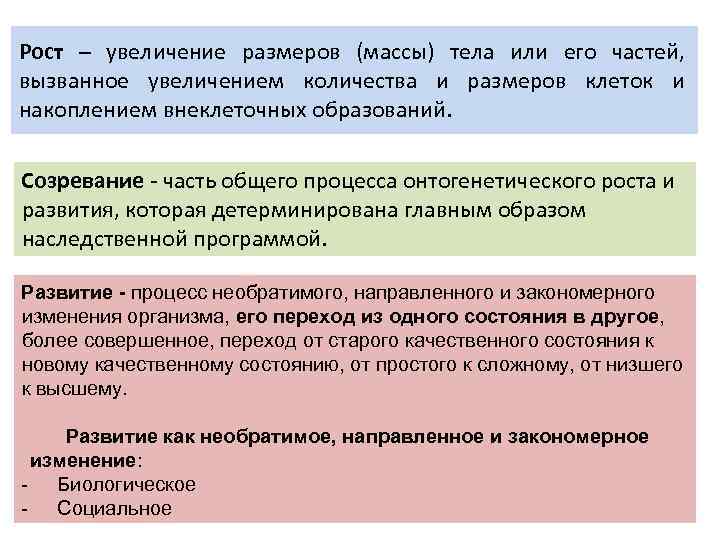 Рост – увеличение размеров (массы) тела или его частей, вызванное увеличением количества и размеров клеток и накоплением внеклеточных образований.

Созревание - часть общего процесса онтогенетического роста и развития, которая детерминирована главным образом наследственной программой.

Развитие - процесс необратимого, направленного и закономерного изменения организма, его переход из одного состояния в другое, более совершенное, переход от старого качественного состояния к новому качественному состоянию, от простого к сложному, от низшего к высшему.

Развитие как необратимое, направленное и закономерное изменение:
- Биологическое
- Социальное